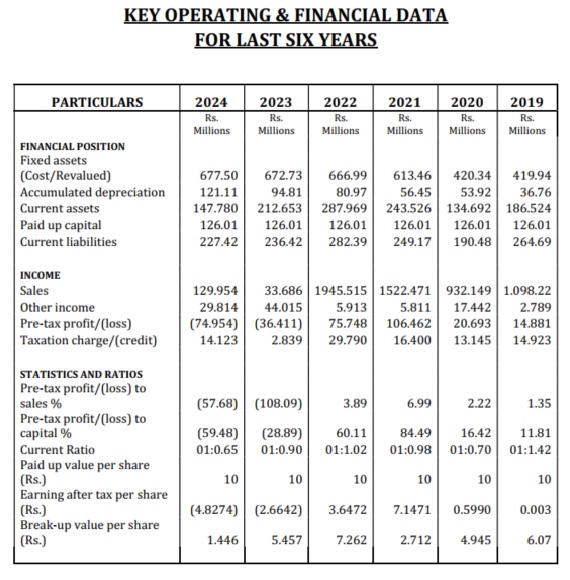 KEY OPERATING & FINANCIAL DATA
FOR LAST SIX YEARS

| PARTICULARS | 2024 | 2023 | 2022 | 2021 | 2020 | 2019 |
|---|---|---|---|---|---|---|
| | Rs. Millions | Rs. Millions | Rs. Millions | Rs. Millions | Rs. Millions | Rs. Millions |
| FINANCIAL POSITION | | | | | | |
| Fixed assets (Cost/Revalued) | 677.50 | 672.73 | 666.99 | 613.46 | 420.34 | 419.94 |
| Accumulated depreciation | 121.11 | 94.81 | 80.97 | 56.45 | 53.92 | 36.76 |
| Current assets | 147.780 | 212.653 | 287.969 | 243.526 | 134.692 | 186.524 |
| Paid up capital | 126.01 | 126.01 | 126.01 | 126.01 | 126.01 | 126.01 |
| Current liabilities | 227.42 | 236.42 | 282.39 | 249.17 | 190.48 | 264.69 |
| INCOME | | | | | | |
| Sales | 129.954 | 33.686 | 1945.515 | 1522.471 | 932.149 | 1.098.22 |
| Other income | 29.814 | 44.015 | 5.913 | 5.811 | 17.442 | 2.789 |
| Pre-tax profit/(loss) | (74.954) | (36.411) | 75.748 | 106.462 | 20.693 | 14.881 |
| Taxation charge/(credit) | 14.123 | 2.839 | 29.790 | 16.400 | 13.145 | 14.923 |
| STATISTICS AND RATIOS | | | | | | |
| Pre-tax profit/(loss) to sales % | (57.68) | (108.09) | 3.89 | 6.99 | 2.22 | 1.35 |
| Pre-tax profit/(loss) to capital % | (59.48) | (28.89) | 60.11 | 84.49 | 16.42 | 11.81 |
| Current Ratio | 01:0.65 | 01:0.90 | 01:1.02 | 01:0.98 | 01:0.70 | 01:1.42 |
| Paid up value per share (Rs.) | 10 | 10 | 10 | 10 | 10 | 10 |
| Earning after tax per share (Rs.) | (4.8274) | (2.6642) | 3.6472 | 7.1471 | 0.5990 | 0.003 |
| Break-up value per share (Rs.) | 1.446 | 5.457 | 7.262 | 2.712 | 4.945 | 6.07 |